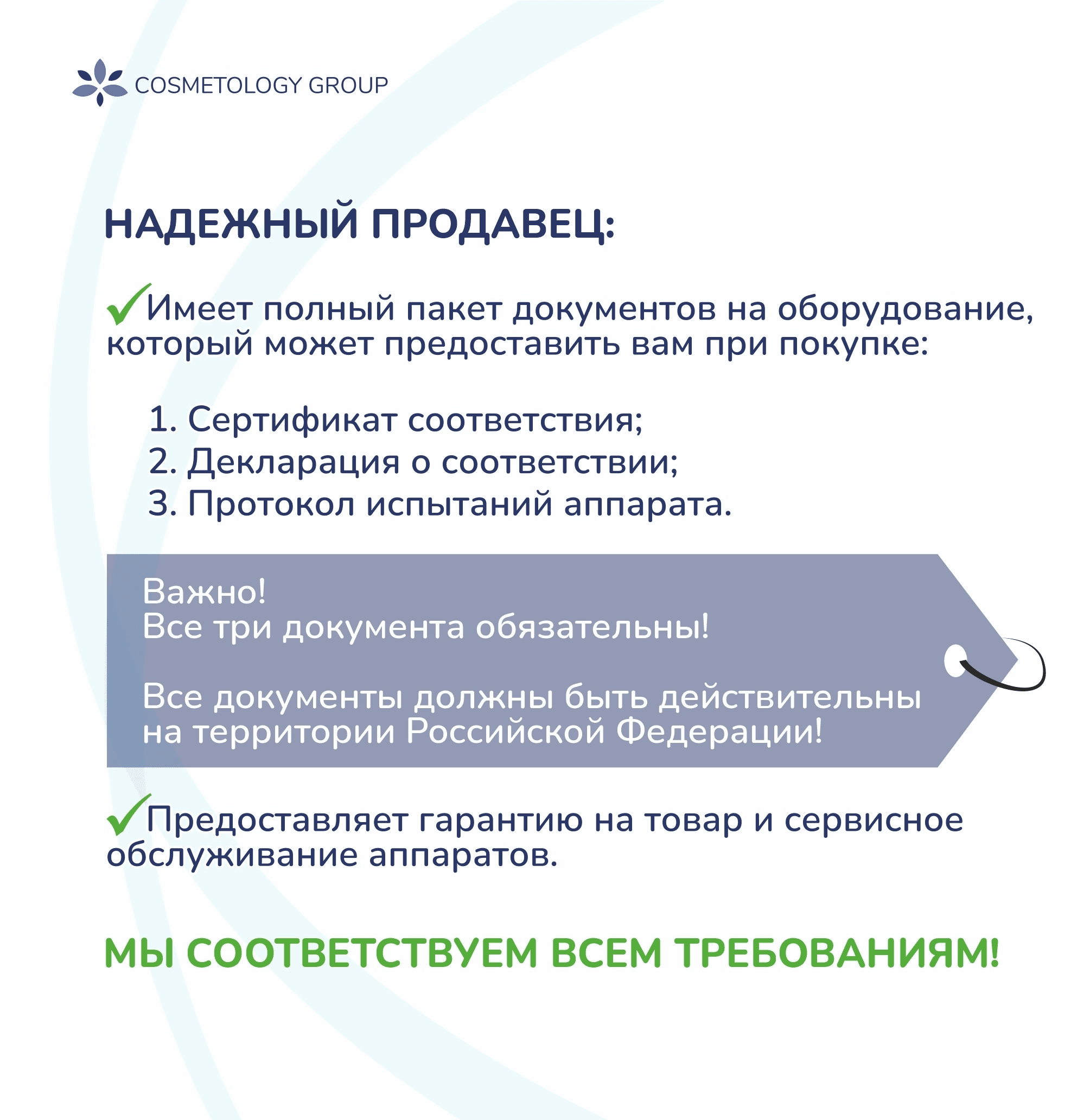 COSMETOLOGY GROUP

НАДЕЖНЫЙ ПРОДАВЕЦ:

✓Имеет полный пакет документов на оборудование, который может предоставить вам при покупке:

1. Сертификат соответствия;
2. Декларация о соответствии;
3. Протокол испытаний аппарата.

Важно!
Все три документа обязательны!

Все документы должны быть действительны на территории Российской Федерации!

✓Предоставляет гарантию на товар и сервисное обслуживание аппаратов.

МЫ СООТВЕТСТВУЕМ ВСЕМ ТРЕБОВАНИЯМ!